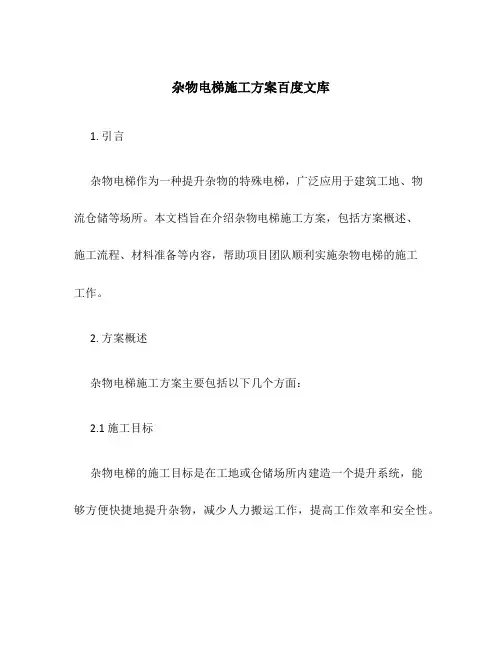 杂物电梯施工方案百度文库

1. 引言

杂物电梯作为一种提升杂物的特殊电梯，广泛应用于建筑工地、物流仓储等场所。本文档旨在介绍杂物电梯施工方案，包括方案概述、施工流程、材料准备等内容，帮助项目团队顺利实施杂物电梯的施工工作。

2. 方案概述

杂物电梯施工方案主要包括以下几个方面：

2.1 施工目标

杂物电梯的施工目标是在工地或仓储场所内建造一个提升系统，能够方便快捷地提升杂物，减少人力搬运工作，提高工作效率和安全性。